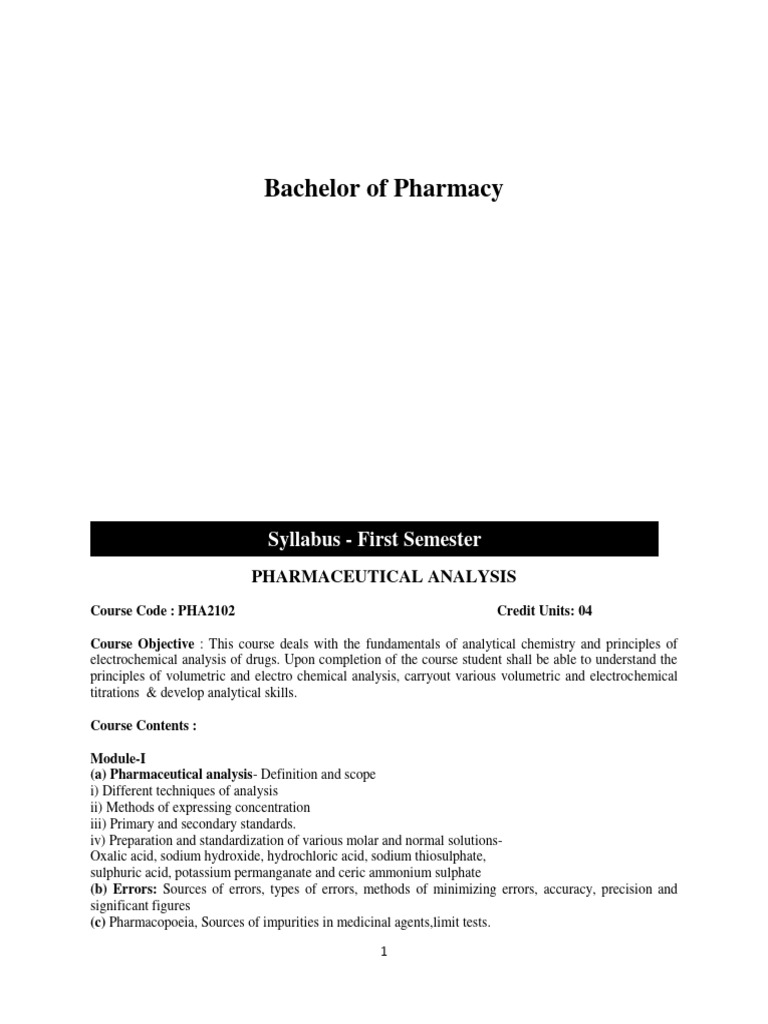 Bachelor of Pharmacy

Syllabus - First Semester

PHARMACEUTICAL ANALYSIS

Course Code : PHA2102 Credit Units: 04

Course Objective : This course deals with the fundamentals of analytical chemistry and principles of electrochemical analysis of drugs. Upon completion of the course student shall be able to understand the principles of volumetric and electro chemical analysis, carryout various volumetric and electrochemical titrations & develop analytical skills.

Course Contents :

Module-I
(a) Pharmaceutical analysis- Definition and scope
i) Different techniques of analysis
ii) Methods of expressing concentration
iii) Primary and secondary standards.
iv) Preparation and standardization of various molar and normal solutions-
Oxalic acid, sodium hydroxide, hydrochloric acid, sodium thiosulphate,
sulphuric acid, potassium permanganate and ceric ammonium sulphate
(b) Errors: Sources of errors, types of errors, methods of minimizing errors, accuracy, precision and significant figures
(c) Pharmacopoeia, Sources of impurities in medicinal agents,limit tests.

1